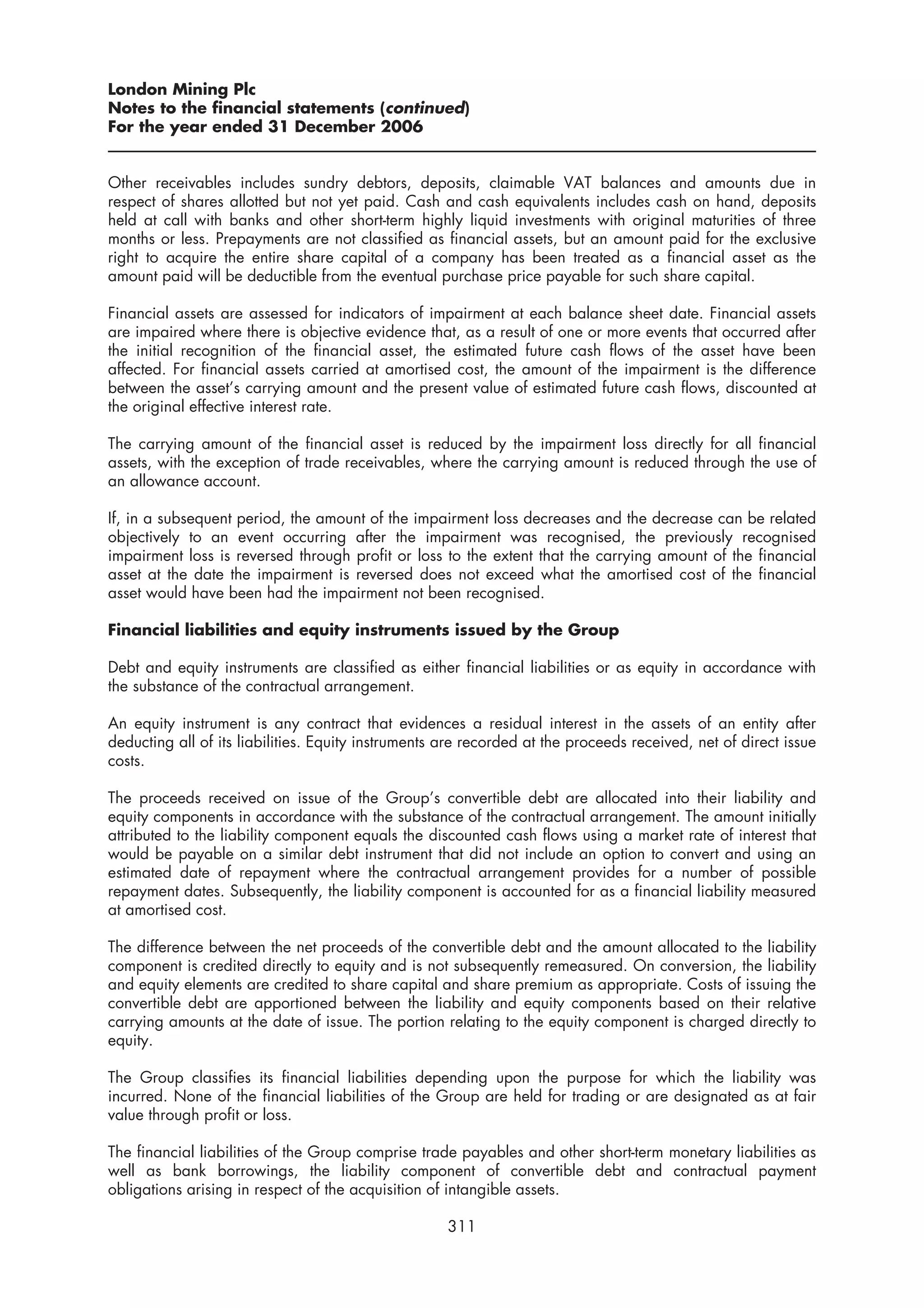 London Mining Plc
Notes to the financial statements (continued)
For the year ended 31 December 2006

Other receivables includes sundry debtors, deposits, claimable VAT balances and amounts due in respect of shares allotted but not yet paid. Cash and cash equivalents includes cash on hand, deposits held at call with banks and other short-term highly liquid investments with original maturities of three months or less. Prepayments are not classified as financial assets, but an amount paid for the exclusive right to acquire the entire share capital of a company has been treated as a financial asset as the amount paid will be deductible from the eventual purchase price payable for such share capital.

Financial assets are assessed for indicators of impairment at each balance sheet date. Financial assets are impaired where there is objective evidence that, as a result of one or more events that occurred after the initial recognition of the financial asset, the estimated future cash flows of the asset have been affected. For financial assets carried at amortised cost, the amount of the impairment is the difference between the asset's carrying amount and the present value of estimated future cash flows, discounted at the original effective interest rate.

The carrying amount of the financial asset is reduced by the impairment loss directly for all financial assets, with the exception of trade receivables, where the carrying amount is reduced through the use of an allowance account.

If, in a subsequent period, the amount of the impairment loss decreases and the decrease can be related objectively to an event occurring after the impairment was recognised, the previously recognised impairment loss is reversed through profit or loss to the extent that the carrying amount of the financial asset at the date the impairment is reversed does not exceed what the amortised cost of the financial asset would have been had the impairment not been recognised.

Financial liabilities and equity instruments issued by the Group

Debt and equity instruments are classified as either financial liabilities or as equity in accordance with the substance of the contractual arrangement.

An equity instrument is any contract that evidences a residual interest in the assets of an entity after deducting all of its liabilities. Equity instruments are recorded at the proceeds received, net of direct issue costs.

The proceeds received on issue of the Group's convertible debt are allocated into their liability and equity components in accordance with the substance of the contractual arrangement. The amount initially attributed to the liability component equals the discounted cash flows using a market rate of interest that would be payable on a similar debt instrument that did not include an option to convert and using an estimated date of repayment where the contractual arrangement provides for a number of possible repayment dates. Subsequently, the liability component is accounted for as a financial liability measured at amortised cost.

The difference between the net proceeds of the convertible debt and the amount allocated to the liability component is credited directly to equity and is not subsequently remeasured. On conversion, the liability and equity elements are credited to share capital and share premium as appropriate. Costs of issuing the convertible debt are apportioned between the liability and equity components based on their relative carrying amounts at the date of issue. The portion relating to the equity component is charged directly to equity.

The Group classifies its financial liabilities depending upon the purpose for which the liability was incurred. None of the financial liabilities of the Group are held for trading or are designated as at fair value through profit or loss.

The financial liabilities of the Group comprise trade payables and other short-term monetary liabilities as well as bank borrowings, the liability component of convertible debt and contractual payment obligations arising in respect of the acquisition of intangible assets.

311